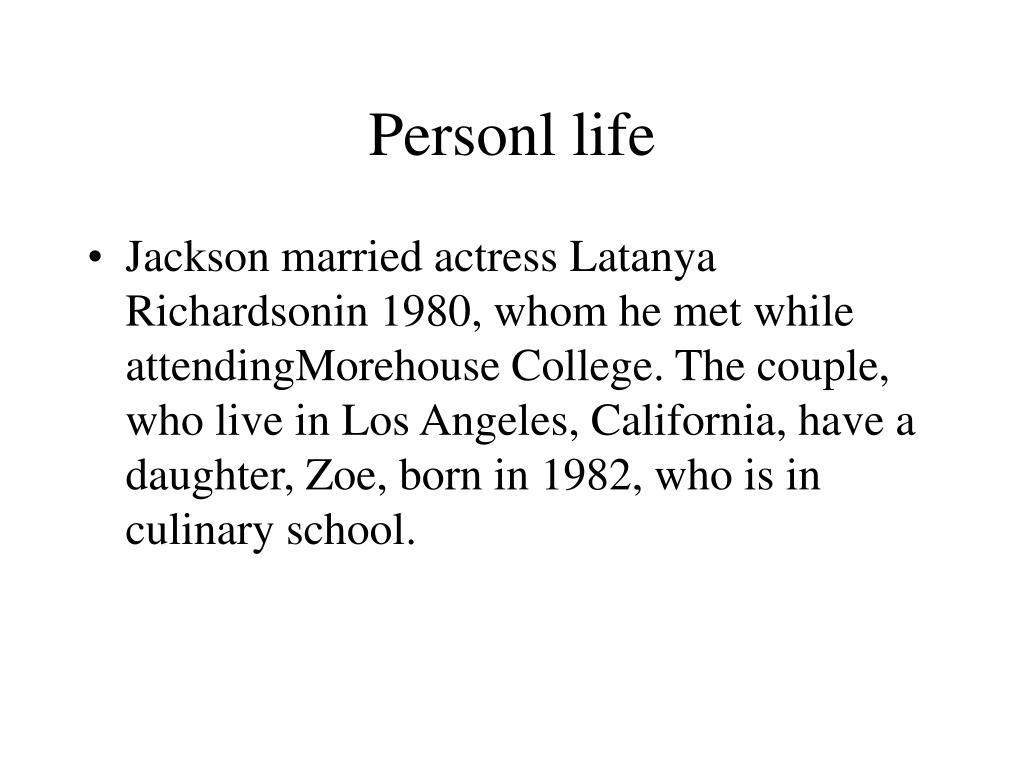 Personl life

• Jackson married actress Latanya Richardsonin 1980, whom he met while attendingMorehouse College. The couple, who live in Los Angeles, California, have a daughter, Zoe, born in 1982, who is in culinary school.